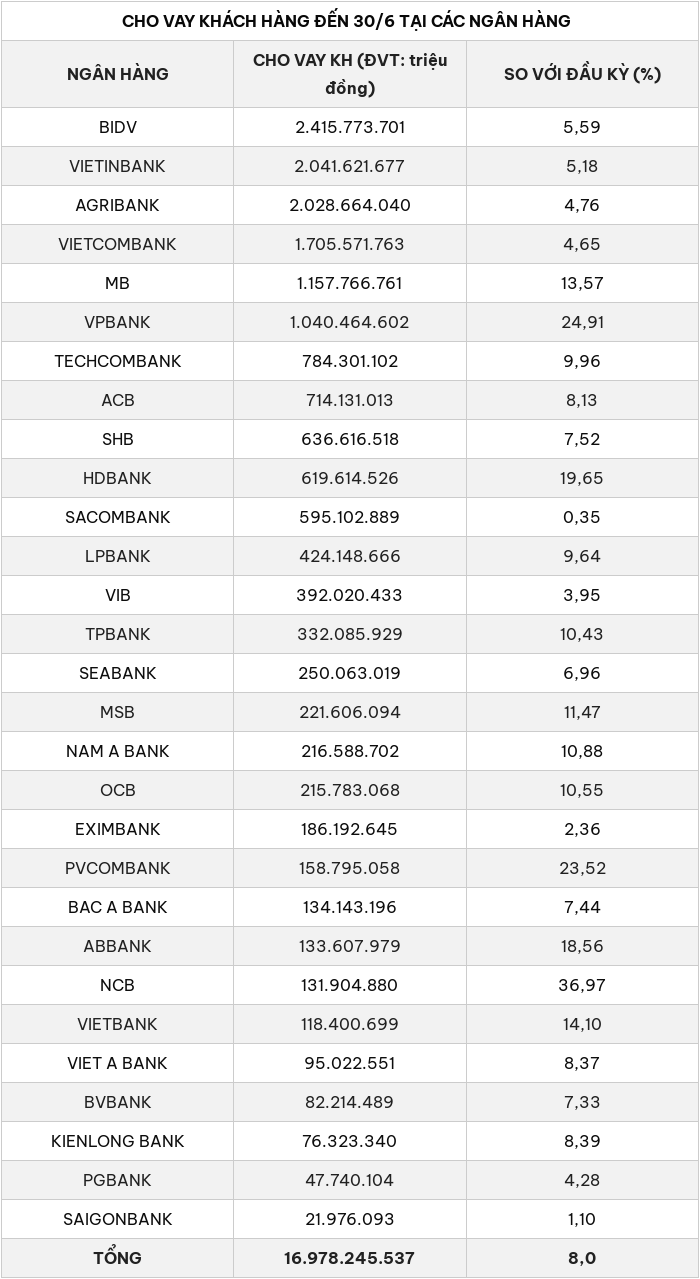 CHO VAY KHÁCH HÀNG ĐẾN 30/6 TẠI CÁC NGÂN HÀNG

| NGÂN HÀNG | CHO VAY KH (ĐVT: triệu đồng) | SO VỚI ĐẦU KỲ (%) |
|---|---|---|
| BIDV | 2.415.773.701 | 5,59 |
| VIETINBANK | 2.041.621.677 | 5,18 |
| AGRIBANK | 2.028.664.040 | 4,76 |
| VIETCOMBANK | 1.705.571.763 | 4,65 |
| MB | 1.157.766.761 | 13,57 |
| VPBANK | 1.040.464.602 | 24,91 |
| TECHCOMBANK | 784.301.102 | 9,96 |
| ACB | 714.131.013 | 8,13 |
| SHB | 636.616.518 | 7,52 |
| HDBANK | 619.614.526 | 19,65 |
| SACOMBANK | 595.102.889 | 0,35 |
| LPBANK | 424.148.666 | 9,64 |
| VIB | 392.020.433 | 3,95 |
| TPBANK | 332.085.929 | 10,43 |
| SEABANK | 250.063.019 | 6,96 |
| MSB | 221.606.094 | 11,47 |
| NAM A BANK | 216.588.702 | 10,88 |
| OCB | 215.783.068 | 10,55 |
| EXIMBANK | 186.192.645 | 2,36 |
| PVCOMBANK | 158.795.058 | 23,52 |
| BAC A BANK | 134.143.196 | 7,44 |
| ABBANK | 133.607.979 | 18,56 |
| NCB | 131.904.880 | 36,97 |
| VIETBANK | 118.400.699 | 14,10 |
| VIET A BANK | 95.022.551 | 8,37 |
| BVBANK | 82.214.489 | 7,33 |
| KIENLONG BANK | 76.323.340 | 8,39 |
| PGBANK | 47.740.104 | 4,28 |
| SAIGONBANK | 21.976.093 | 1,10 |
| TỔNG | 16.978.245.537 | 8,0 |